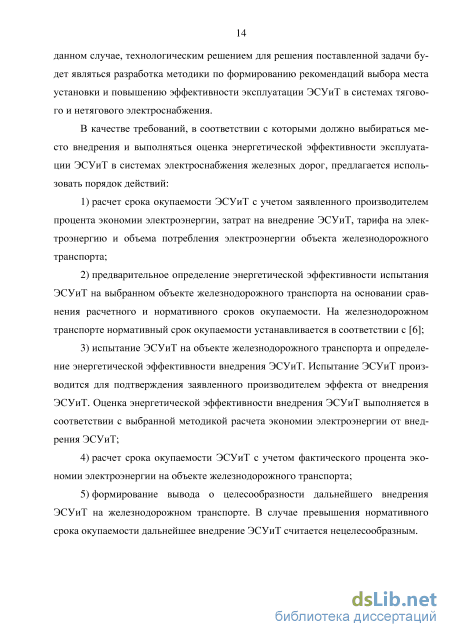 14

данном случае, технологическим решением для решения поставленной задачи будет являться разработка методики по формированию рекомендаций выбора места установки и повышению эффективности эксплуатации ЭСУиТ в системах тягового и нетягового электроснабжения.

В качестве требований, в соответствии с которыми должно выбираться место внедрения и выполняться оценка энергетической эффективности эксплуатации ЭСУиТ в системах электроснабжения железных дорог, предлагается использовать порядок действий:

1) расчет срока окупаемости ЭСУиТ с учетом заявленного производителем процента экономии электроэнергии, затрат на внедрение ЭСУиТ, тарифа на электроэнергию и объема потребления электроэнергии объекта железнодорожного транспорта;

2) предварительное определение энергетической эффективности испытания ЭСУиТ на выбранном объекте железнодорожного транспорта на основании сравнения расчетного и нормативного сроков окупаемости. На железнодорожном транспорте нормативный срок окупаемости устанавливается в соответствии с [6];

3) испытание ЭСУиТ на объекте железнодорожного транспорта и определение энергетической эффективности внедрения ЭСУиТ. Испытание ЭСУиТ производится для подтверждения заявленного производителем эффекта от внедрения ЭСУиТ. Оценка энергетической эффективности внедрения ЭСУиТ выполняется в соответствии с выбранной методикой расчета экономии электроэнергии от внедрения ЭСУиТ;

4) расчет срока окупаемости ЭСУиТ с учетом фактического процента экономии электроэнергии на объекте железнодорожного транспорта;

5) формирование вывода о целесообразности дальнейшего внедрения ЭСУиТ на железнодорожном транспорте. В случае превышения нормативного срока окупаемости дальнейшее внедрение ЭСУиТ считается нецелесообразным.

dsLib.net
библиотека диссертаций